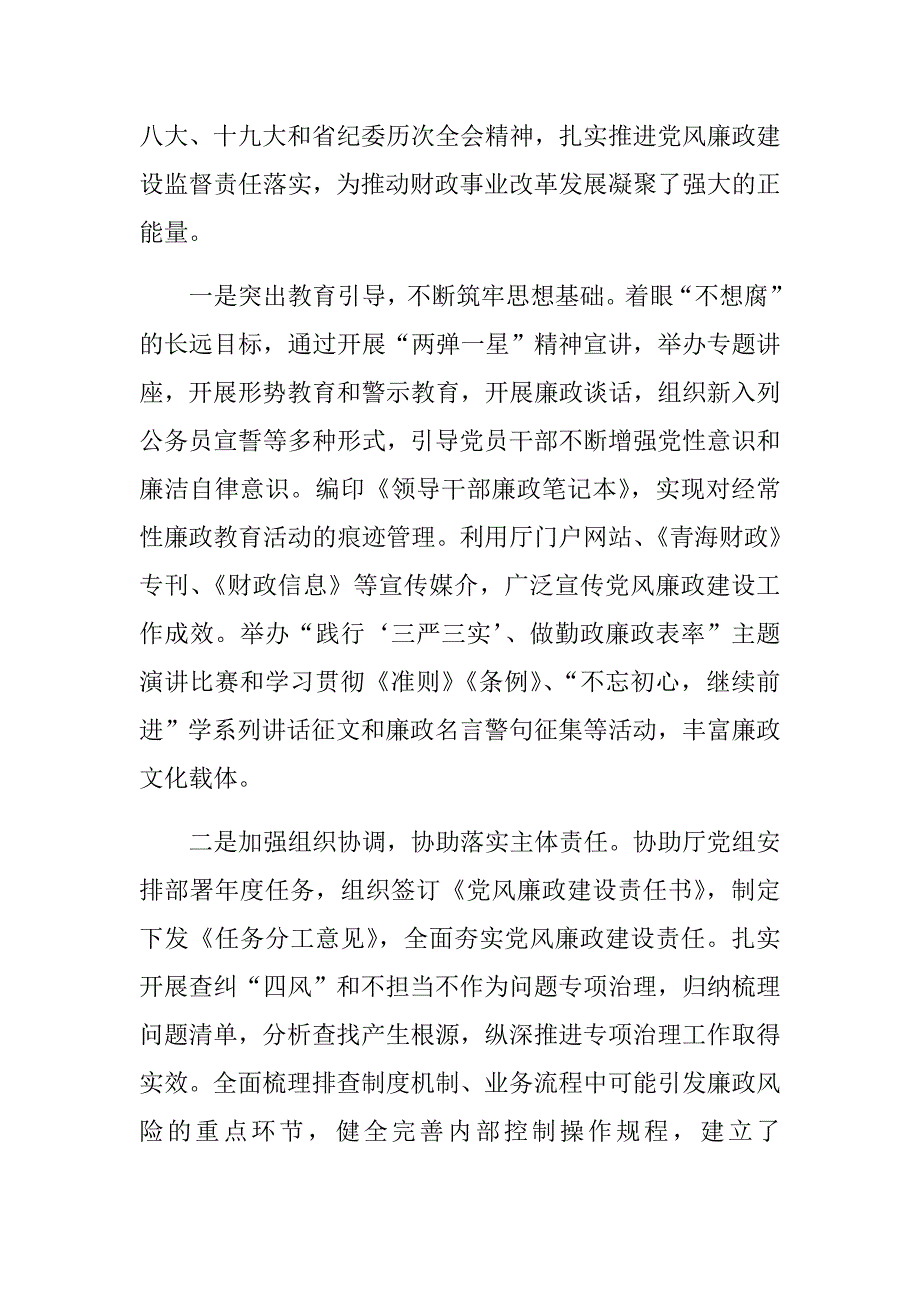 八大、十九大和省纪委历次全会精神，扎实推进党风廉政建设监督责任落实，为推动财政事业改革发展凝聚了强大的正能量。

一是突出教育引导，不断筑牢思想基础。着眼“不想腐”的长远目标，通过开展“两弹一星”精神宣讲，举办专题讲座，开展形势教育和警示教育，开展廉政谈话，组织新入列公务员宣誓等多种形式，引导党员干部不断增强党性意识和廉洁自律意识。编印《领导干部廉政笔记本》，实现对经常性廉政教育活动的痕迹管理。利用厅门户网站、《青海财政》专刊、《财政信息》等宣传媒介，广泛宣传党风廉政建设工作成效。举办“践行‘三严三实’、做勤政廉政表率”主题演讲比赛和学习贯彻《准则》《条例》、“不忘初心，继续前进”学系列讲话征文和廉政名言警句征集等活动，丰富廉政文化载体。

二是加强组织协调，协助落实主体责任。协助厅党组安排部署年度任务，组织签订《党风廉政建设责任书》，制定下发《任务分工意见》，全面夯实党风廉政建设责任。扎实开展查纠“四风”和不担当不作为问题专项治理，归纳梳理问题清单，分析查找产生根源，纵深推进专项治理工作取得实效。全面梳理排查制度机制、业务流程中可能引发廉政风险的重点环节，健全完善内部控制操作规程，建立了